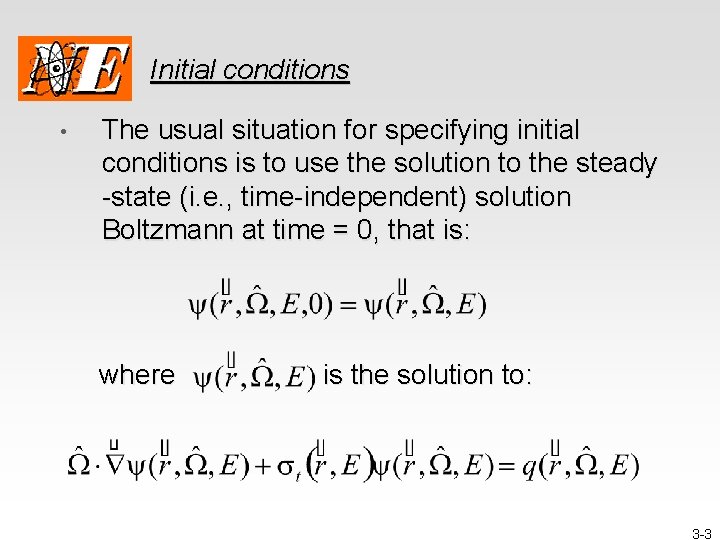 NE

Initial conditions

• The usual situation for specifying initial conditions is to use the solution to the steady -state (i.e., time-independent) solution Boltzmann at time = 0, that is:

$\psi(\vec{r},\hat{\Omega},E,0)=\psi(\vec{r},\hat{\Omega},E)$

where $\psi(\vec{r},\hat{\Omega},E)$ is the solution to:

$\hat{\Omega}\cdot\vec{\nabla}\psi(\vec{r},\hat{\Omega},E)+\sigma_t(\vec{r},E)\psi(\vec{r},\hat{\Omega},E)=q(\vec{r},\hat{\Omega},E)$

3-3